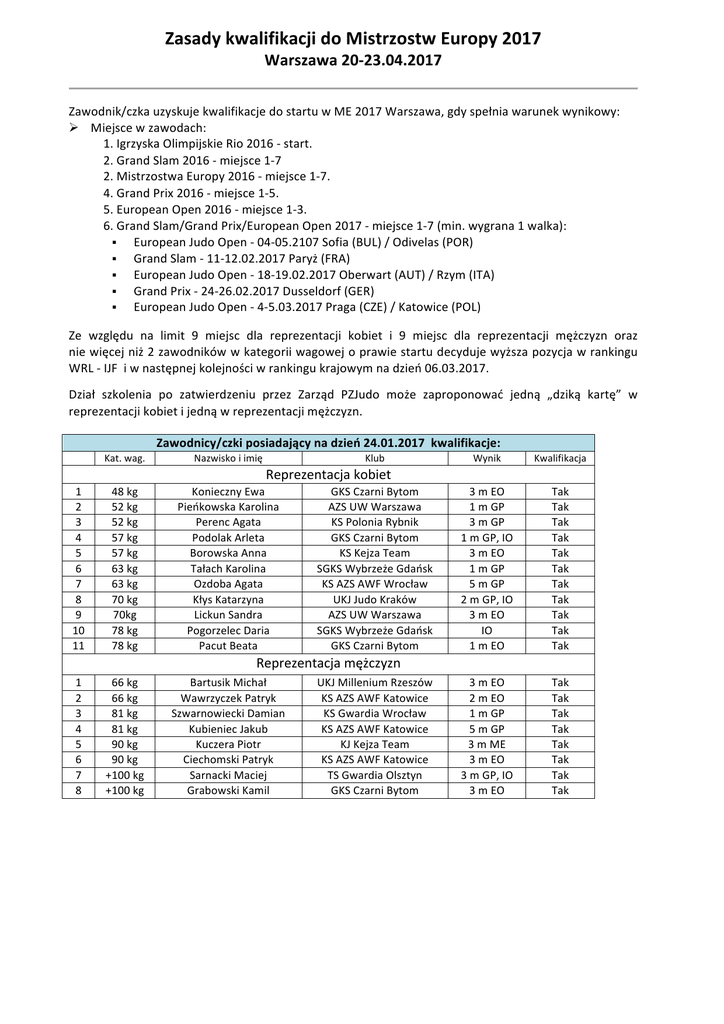 Zasady kwalifikacji do Mistrzostw Europy 2017
Warszawa 20-23.04.2017

Zawodnik/czka uzyskuje kwalifikacje do startu w ME 2017 Warszawa, gdy spełnia warunek wynikowy:
➢ Miejsce w zawodach:
1. Igrzyska Olimpijskie Rio 2016 - start.
2. Grand Slam 2016 - miejsce 1-7
2. Mistrzostwa Europy 2016 - miejsce 1-7.
4. Grand Prix 2016 - miejsce 1-5.
5. European Open 2016 - miejsce 1-3.
6. Grand Slam/Grand Prix/European Open 2017 - miejsce 1-7 (min. wygrana 1 walka):
▪ European Judo Open - 04-05.2107 Sofia (BUL) / Odivelas (POR)
▪ Grand Slam - 11-12.02.2017 Paryż (FRA)
▪ European Judo Open - 18-19.02.2017 Oberwart (AUT) / Rzym (ITA)
▪ Grand Prix - 24-26.02.2017 Dusseldorf (GER)
▪ European Judo Open - 4-5.03.2017 Praga (CZE) / Katowice (POL)

Ze względu na limit 9 miejsc dla reprezentacji kobiet i 9 miejsc dla reprezentacji mężczyzn oraz nie więcej niż 2 zawodników w kategorii wagowej o prawie startu decyduje wyższa pozycja w rankingu WRL - IJF i w następnej kolejności w rankingu krajowym na dzień 06.03.2017.

Dział szkolenia po zatwierdzeniu przez Zarząd PZJudo może zaproponować jedną „dziką kartę" w reprezentacji kobiet i jedną w reprezentacji mężczyzn.

| Zawodnicy/czki posiadający na dzień 24.01.2017 kwalifikacje: | | | | | |
|---|---|---|---|---|---|
| | Kat. wag. | Nazwisko i imię | Klub | Wynik | Kwalifikacja |
| Reprezentacja kobiet | | | | | |
| 1 | 48 kg | Konieczny Ewa | GKS Czarni Bytom | 3 m EO | Tak |
| 2 | 52 kg | Pieńkowska Karolina | AZS UW Warszawa | 1 m GP | Tak |
| 3 | 52 kg | Perenc Agata | KS Polonia Rybnik | 3 m GP | Tak |
| 4 | 57 kg | Podolak Arleta | GKS Czarni Bytom | 1 m GP, IO | Tak |
| 5 | 57 kg | Borowska Anna | KS Kejza Team | 3 m EO | Tak |
| 6 | 63 kg | Tałach Karolina | SGKS Wybrzeże Gdańsk | 1 m GP | Tak |
| 7 | 63 kg | Ozdoba Agata | KS AZS AWF Wrocław | 5 m GP | Tak |
| 8 | 70 kg | Kłys Katarzyna | UKJ Judo Kraków | 2 m GP, IO | Tak |
| 9 | 70kg | Lickun Sandra | AZS UW Warszawa | 3 m EO | Tak |
| 10 | 78 kg | Pogorzelec Daria | SGKS Wybrzeże Gdańsk | IO | Tak |
| 11 | 78 kg | Pacut Beata | GKS Czarni Bytom | 1 m EO | Tak |
| Reprezentacja mężczyzn | | | | | |
| 1 | 66 kg | Bartusik Michał | UKJ Millenium Rzeszów | 3 m EO | Tak |
| 2 | 66 kg | Wawrzyczek Patryk | KS AZS AWF Katowice | 2 m EO | Tak |
| 3 | 81 kg | Szwarnowiecki Damian | KS Gwardia Wrocław | 1 m GP | Tak |
| 4 | 81 kg | Kubieniec Jakub | KS AZS AWF Katowice | 5 m GP | Tak |
| 5 | 90 kg | Kuczera Piotr | KJ Kejza Team | 3 m ME | Tak |
| 6 | 90 kg | Ciechomski Patryk | KS AZS AWF Katowice | 3 m EO | Tak |
| 7 | +100 kg | Sarnacki Maciej | TS Gwardia Olsztyn | 3 m GP, IO | Tak |
| 8 | +100 kg | Grabowski Kamil | GKS Czarni Bytom | 3 m EO | Tak |